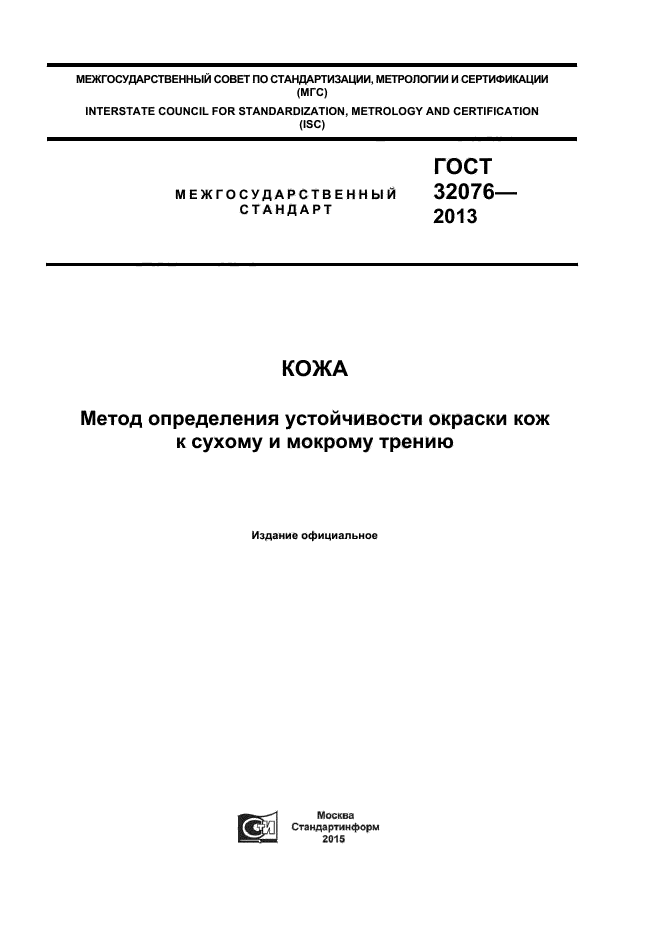 МЕЖГОСУДАРСТВЕННЫЙ СОВЕТ ПО СТАНДАРТИЗАЦИИ, МЕТРОЛОГИИ И СЕРТИФИКАЦИИ (МГС)
INTERSTATE COUNCIL FOR STANDARDIZATION, METROLOGY AND CERTIFICATION (ISC)

МЕЖГОСУДАРСТВЕННЫЙ СТАНДАРТ

ГОСТ 32076— 2013

КОЖА

Метод определения устойчивости окраски кож к сухому и мокрому трению

Издание официальное

Москва
Стандартинформ
2015